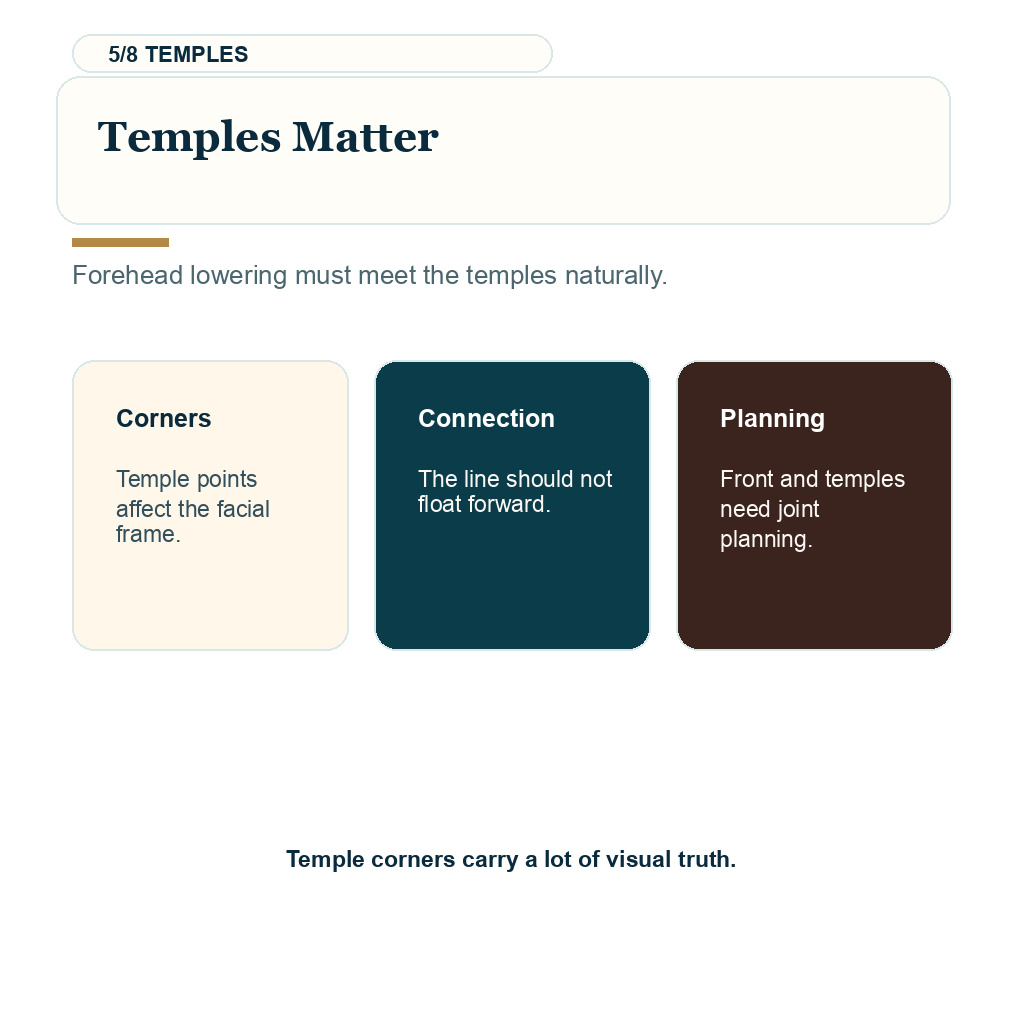 5/8 TEMPLES

Temples Matter

Forehead lowering must meet the temples naturally.

Corners

Temple points affect the facial frame.

Connection

The line should not float forward.

Planning

Front and temples need joint planning.

Temple corners carry a lot of visual truth.